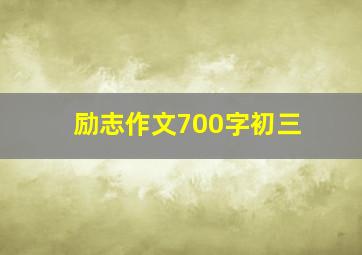 励志作文700字初三